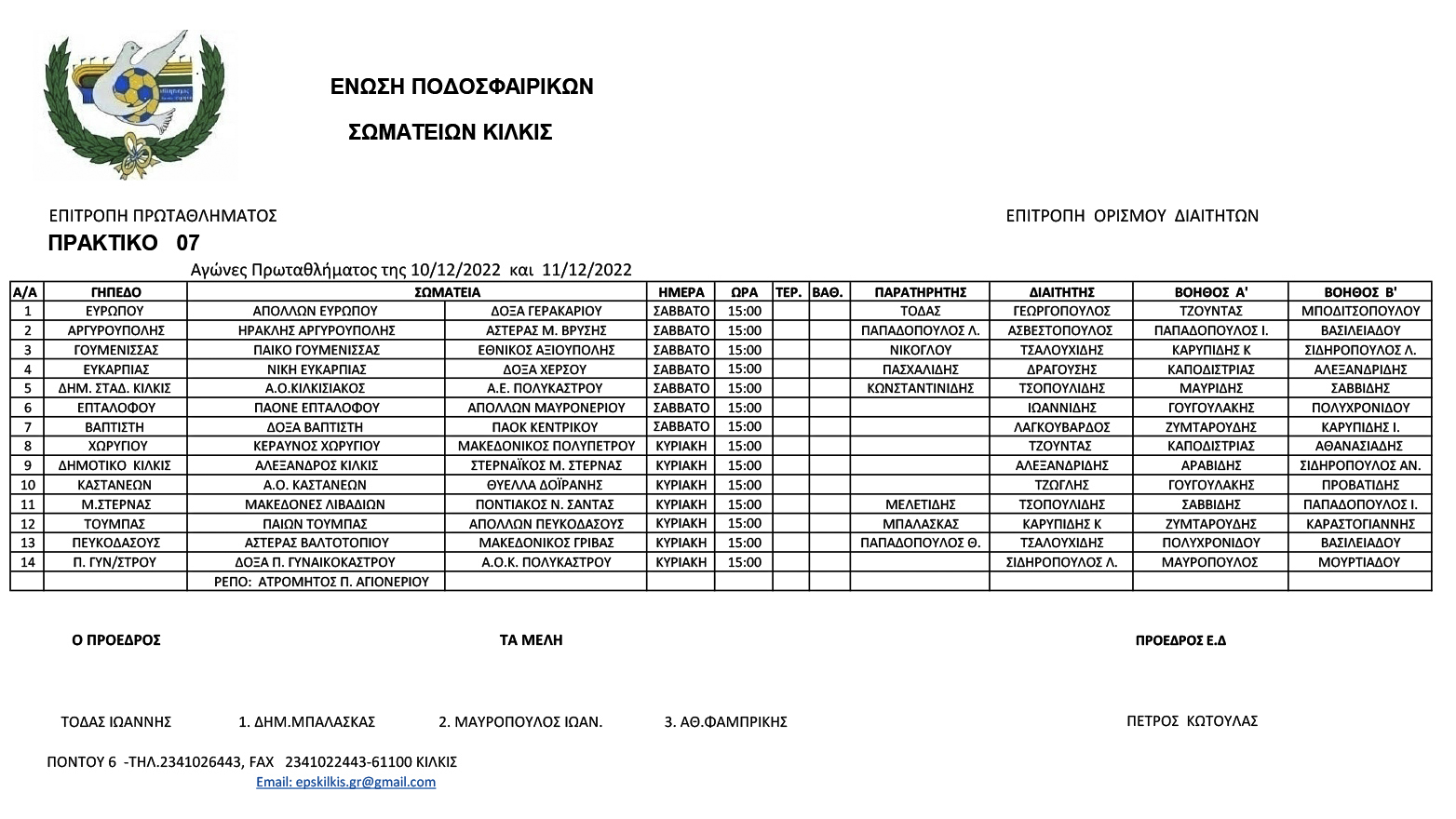 ΕΝΩΣΗ ΠΟΔΟΣΦΑΙΡΙΚΩΝ

ΣΩΜΑΤΕΙΩΝ ΚΙΛΚΙΣ

ΕΠΙΤΡΟΠΗ ΠΡΩΤΑΘΛΗΜΑΤΟΣ

ΕΠΙΤΡΟΠΗ ΟΡΙΣΜΟΥ ΔΙΑΙΤΗΤΩΝ

ΠΡΑΚΤΙΚΟ 07

Αγώνες Πρωταθλήματος της 10/12/2022 και 11/12/2022

| Α/Α | ΓΗΠΕΔΟ | ΣΩΜΑΤΕΙΑ | | ΗΜΕΡΑ | ΩΡΑ | ΤΕΡ. | ΒΑΘ. | ΠΑΡΑΤΗΡΗΤΗΣ | ΔΙΑΙΤΗΤΗΣ | ΒΟΗΘΟΣ Α' | ΒΟΗΘΟΣ Β' |
|---|---|---|---|---|---|---|---|---|---|---|---|
| 1 | ΕΥΡΩΠΟΥ | ΑΠΟΛΛΩΝ ΕΥΡΩΠΟΥ | ΔΟΞΑ ΓΕΡΑΚΑΡΙΟΥ | ΣΑΒΒΑΤΟ | 15:00 | | | ΤΟΔΑΣ | ΓΕΩΡΓΟΠΟΥΛΟΣ | ΤΖΟΥΝΤΑΣ | ΜΠΟΔΙΤΣΟΠΟΥΛΟΥ |
| 2 | ΑΡΓΥΡΟΥΠΟΛΗΣ | ΗΡΑΚΛΗΣ ΑΡΓΥΡΟΥΠΟΛΗΣ | ΑΣΤΕΡΑΣ Μ. ΒΡΥΣΗΣ | ΣΑΒΒΑΤΟ | 15:00 | | | ΠΑΠΑΔΟΠΟΥΛΟΣ Λ. | ΑΣΒΕΣΤΟΠΟΥΛΟΣ | ΠΑΠΑΔΟΠΟΥΛΟΣ Ι. | ΒΑΣΙΛΕΙΑΔΟΥ |
| 3 | ΓΟΥΜΕΝΙΣΣΑΣ | ΠΑΙΚΟ ΓΟΥΜΕΝΙΣΣΑΣ | ΕΘΝΙΚΟΣ ΑΞΙΟΥΠΟΛΗΣ | ΣΑΒΒΑΤΟ | 15:00 | | | ΝΙΚΟΓΛΟΥ | ΤΣΑΛΟΥΧΙΔΗΣ | ΚΑΡΥΠΙΔΗΣ Κ | ΣΙΔΗΡΟΠΟΥΛΟΣ Λ. |
| 4 | ΕΥΚΑΡΠΙΑΣ | ΝΙΚΗ ΕΥΚΑΡΠΙΑΣ | ΔΟΞΑ ΧΕΡΣΟΥ | ΣΑΒΒΑΤΟ | 15:00 | | | ΠΑΣΧΑΛΙΔΗΣ | ΔΡΑΓΟΥΣΗΣ | ΚΑΠΟΔΙΣΤΡΙΑΣ | ΑΛΕΞΑΝΔΡΙΔΗΣ |
| 5 | ΔΗΜ. ΣΤΑΔ. ΚΙΛΚΙΣ | Α.Ο.ΚΙΛΚΙΣΙΑΚΟΣ | Α.Ε. ΠΟΛΥΚΑΣΤΡΟΥ | ΣΑΒΒΑΤΟ | 15:00 | | | ΚΩΝΣΤΑΝΤΙΝΙΔΗΣ | ΤΣΟΠΟΥΛΙΔΗΣ | ΜΑΥΡΙΔΗΣ | ΣΑΒΒΙΔΗΣ |
| 6 | ΕΠΤΑΛΟΦΟΥ | ΠΑΟΝΕ ΕΠΤΑΛΟΦΟΥ | ΑΠΟΛΛΩΝ ΜΑΥΡΟΝΕΡΙΟΥ | ΣΑΒΒΑΤΟ | 15:00 | | | | ΙΩΑΝΝΙΔΗΣ | ΓΟΥΓΟΥΛΑΚΗΣ | ΠΟΛΥΧΡΟΝΙΔΟΥ |
| 7 | ΒΑΠΤΙΣΤΗ | ΔΟΞΑ ΒΑΠΤΙΣΤΗ | ΠΑΟΚ ΚΕΝΤΡΙΚΟΥ | ΣΑΒΒΑΤΟ | 15:00 | | | | ΛΑΓΚΟΥΒΑΡΔΟΣ | ΖΥΜΤΑΡΟΥΔΗΣ | ΚΑΡΥΠΙΔΗΣ Ι. |
| 8 | ΧΩΡΥΓΙΟΥ | ΚΕΡΑΥΝΟΣ ΧΩΡΥΓΙΟΥ | ΜΑΚΕΔΟΝΙΚΟΣ ΠΟΛΥΠΕΤΡΟΥ | ΚΥΡΙΑΚΗ | 15:00 | | | | ΤΖΟΥΝΤΑΣ | ΚΑΠΟΔΙΣΤΡΙΑΣ | ΑΘΑΝΑΣΙΑΔΗΣ |
| 9 | ΔΗΜΟΤΙΚΟ ΚΙΛΚΙΣ | ΑΛΕΞΑΝΔΡΟΣ ΚΙΛΚΙΣ | ΣΤΕΡΝΑΪΚΟΣ Μ. ΣΤΕΡΝΑΣ | ΚΥΡΙΑΚΗ | 15:00 | | | | ΑΛΕΞΑΝΔΡΙΔΗΣ | ΑΡΑΒΙΔΗΣ | ΣΙΔΗΡΟΠΟΥΛΟΣ ΑΝ. |
| 10 | ΚΑΣΤΑΝΕΩΝ | Α.Ο. ΚΑΣΤΑΝΕΩΝ | ΘΥΕΛΛΑ ΔΟΪΡΑΝΗΣ | ΚΥΡΙΑΚΗ | 15:00 | | | | ΤΖΩΓΛΗΣ | ΓΟΥΓΟΥΛΑΚΗΣ | ΠΡΟΒΑΤΙΔΗΣ |
| 11 | Μ.ΣΤΕΡΝΑΣ | ΜΑΚΕΔΟΝΕΣ ΛΙΒΑΔΙΩΝ | ΠΟΝΤΙΑΚΟΣ Ν. ΣΑΝΤΑΣ | ΚΥΡΙΑΚΗ | 15:00 | | | ΜΕΛΕΤΙΔΗΣ | ΤΣΟΠΟΥΛΙΔΗΣ | ΣΑΒΒΙΔΗΣ | ΠΑΠΑΔΟΠΟΥΛΟΣ Ι. |
| 12 | ΤΟΥΜΠΑΣ | ΠΑΙΩΝ ΤΟΥΜΠΑΣ | ΑΠΟΛΛΩΝ ΠΕΥΚΟΔΑΣΟΥΣ | ΚΥΡΙΑΚΗ | 15:00 | | | ΜΠΑΛΑΣΚΑΣ | ΚΑΡΥΠΙΔΗΣ Κ | ΖΥΜΤΑΡΟΥΔΗΣ | ΚΑΡΑΣΤΟΓΙΑΝΝΗΣ |
| 13 | ΠΕΥΚΟΔΑΣΟΥΣ | ΑΣΤΕΡΑΣ ΒΑΛΤΟΤΟΠΙΟΥ | ΜΑΚΕΔΟΝΙΚΟΣ ΓΡΙΒΑΣ | ΚΥΡΙΑΚΗ | 15:00 | | | ΠΑΠΑΔΟΠΟΥΛΟΣ Θ. | ΤΣΑΛΟΥΧΙΔΗΣ | ΠΟΛΥΧΡΟΝΙΔΟΥ | ΒΑΣΙΛΕΙΑΔΟΥ |
| 14 | Π. ΓΥΝ/ΣΤΡΟΥ | ΔΟΞΑ Π. ΓΥΝΑΙΚΟΚΑΣΤΡΟΥ | Α.Ο.Κ. ΠΟΛΥΚΑΣΤΡΟΥ | ΚΥΡΙΑΚΗ | 15:00 | | | | ΣΙΔΗΡΟΠΟΥΛΟΣ Λ. | ΜΑΥΡΟΠΟΥΛΟΣ | ΜΟΥΡΤΙΑΔΟΥ |
| | | ΡΕΠΟ: ΑΤΡΟΜΗΤΟΣ Π. ΑΓΙΟΝΕΡΙΟΥ | | | | | | | | | |

Ο ΠΡΟΕΔΡΟΣ

ΤΑ ΜΕΛΗ

ΠΡΟΕΔΡΟΣ Ε.Δ

ΤΟΔΑΣ ΙΩΑΝΝΗΣ

1. ΔΗΜ.ΜΠΑΛΑΣΚΑΣ

2. ΜΑΥΡΟΠΟΥΛΟΣ ΙΩΑΝ.

3. ΑΘ.ΦΑΜΠΡΙΚΗΣ

ΠΕΤΡΟΣ ΚΩΤΟΥΛΑΣ

ΠΟΝΤΟΥ 6 -ΤΗΛ.2341026443, FAX 2341022443-61100 ΚΙΛΚΙΣ
Email: epskilkis.gr@gmail.com